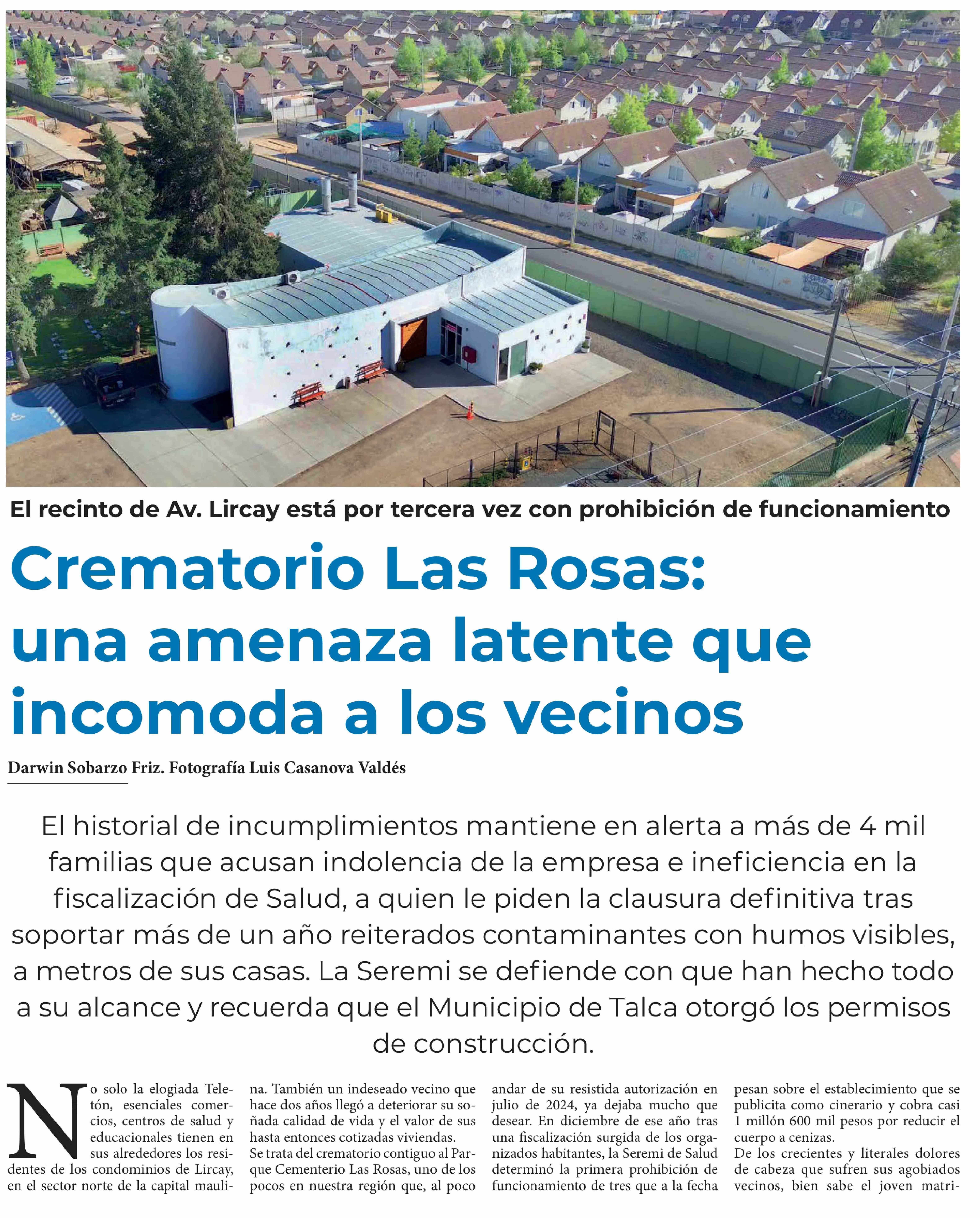 El recinto de Av. Lircay está por tercera vez con prohibición de funcionamiento

Crematorio Las Rosas: una amenaza latente que incomoda a los vecinos

Darwin Sobarzo Friz. Fotografía Luis Casanova Valdés

El historial de incumplimientos mantiene en alerta a más de 4 mil familias que acusan indolencia de la empresa e ineficiencia en la fiscalización de Salud, a quien le piden la clausura definitiva tras soportar más de un año reiterados contaminantes con humos visibles, a metros de sus casas. La Seremi se defiende con que han hecho todo a su alcance y recuerda que el Municipio de Talca otorgó los permisos de construcción.

No solo la elogiada Teletón, esenciales comercios, centros de salud y educacionales tienen en sus alrededores los residentes de los condominios de Lircay, en el sector norte de la capital maulina. También un indeseado vecino que hace dos años llegó a deteriorar su soñada calidad de vida y el valor de sus hasta entonces cotizadas viviendas.
Se trata del crematorio contiguo al Parque Cementerio Las Rosas, uno de los pocos en nuestra región que, al poco andar de su resistida autorización en julio de 2024, ya dejaba mucho que desear. En diciembre de ese año tras una fiscalización surgida de los organizados habitantes, la Seremi de Salud determinó la primera prohibición de funcionamiento de tres que a la fecha pesan sobre el establecimiento que se publicita como cinerario y cobra casi 1 millón 600 mil pesos por reducir el cuerpo a cenizas.
De los crecientes y literales dolores de cabeza que sufren sus agobiados vecinos, bien sabe el joven matri-